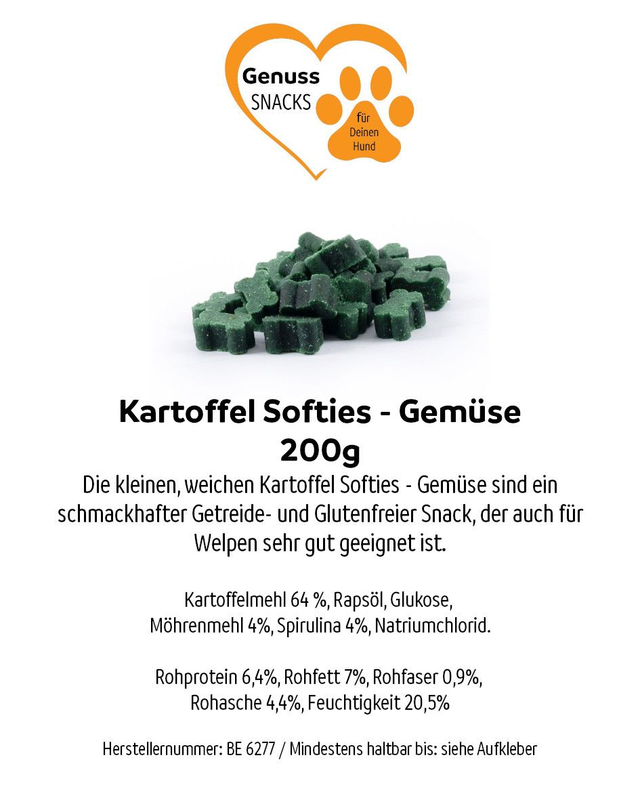 Genuss
SNACKS
für
Deinen
Hund

Kartoffel Softies - Gemüse
200g

Die kleinen, weichen Kartoffel Softies - Gemüse sind ein schmackhafter Getreide- und Glutenfreier Snack, der auch für Welpen sehr gut geeignet ist.

Kartoffelmehl 64 %, Rapsöl, Glukose, Möhrenmehl 4%, Spirulina 4%, Natriumchlorid.

Rohprotein 6,4%, Rohfett 7%, Rohfaser 0,9%, Rohasche 4,4%, Feuchtigkeit 20,5%

Herstellernummer: BE 6277 / Mindestens haltbar bis: siehe Aufkleber